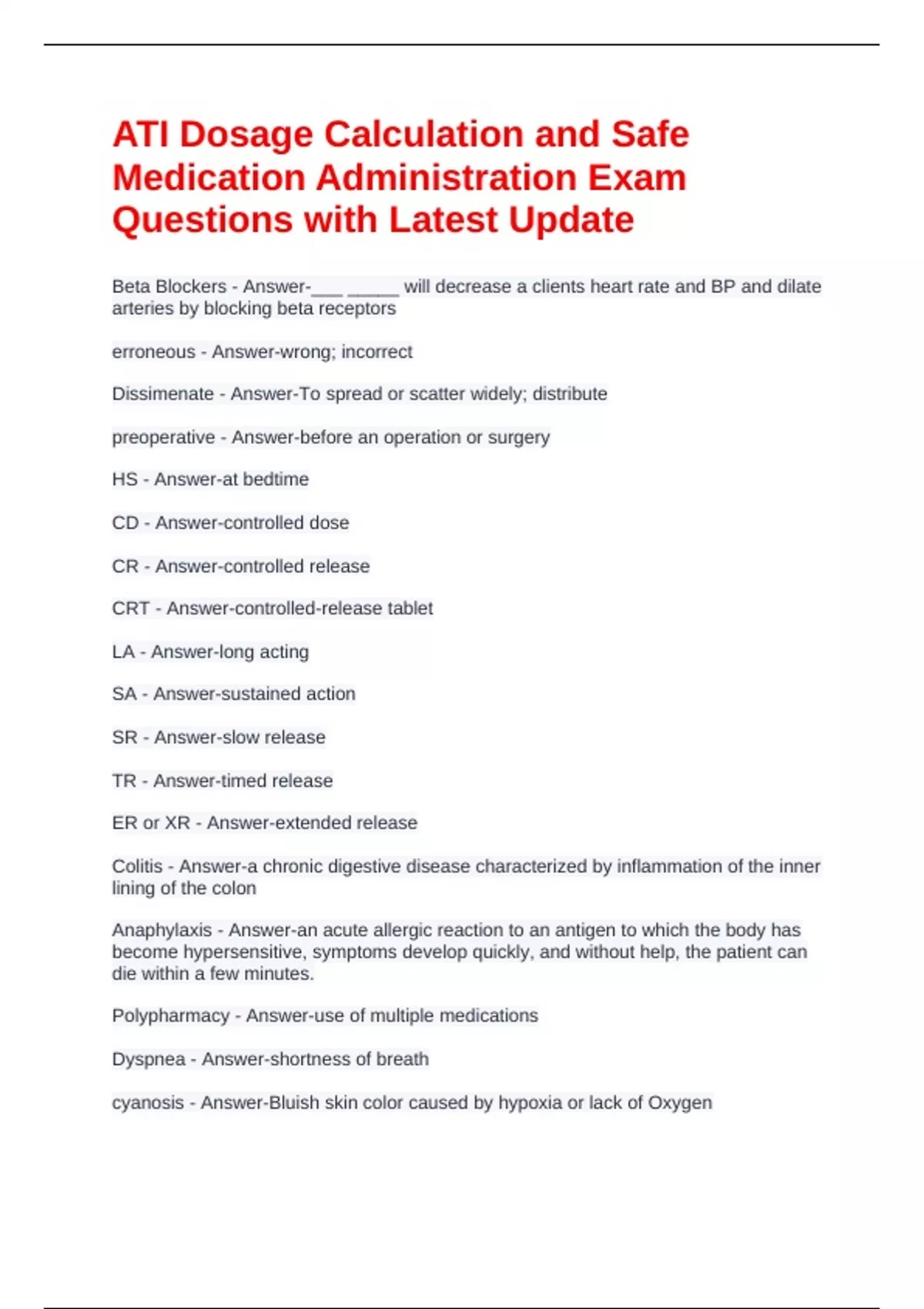 ATI Dosage Calculation and Safe Medication Administration Exam Questions with Latest Update

Beta Blockers - Answer-___ _____ will decrease a clients heart rate and BP and dilate arteries by blocking beta receptors

erroneous - Answer-wrong; incorrect

Dissimenate - Answer-To spread or scatter widely; distribute

preoperative - Answer-before an operation or surgery

HS - Answer-at bedtime

CD - Answer-controlled dose

CR - Answer-controlled release

CRT - Answer-controlled-release tablet

LA - Answer-long acting

SA - Answer-sustained action

SR - Answer-slow release

TR - Answer-timed release

ER or XR - Answer-extended release

Colitis - Answer-a chronic digestive disease characterized by inflammation of the inner lining of the colon

Anaphylaxis - Answer-an acute allergic reaction to an antigen to which the body has become hypersensitive, symptoms develop quickly, and without help, the patient can die within a few minutes.

Polypharmacy - Answer-use of multiple medications

Dyspnea - Answer-shortness of breath

cyanosis - Answer-Bluish skin color caused by hypoxia or lack of Oxygen